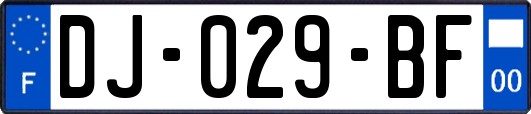 F
DJ-029-BF
00